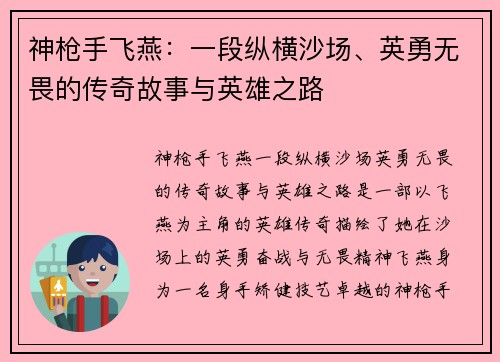 神枪手飞燕：一段纵横沙场、英勇无畏的传奇故事与英雄之路

神枪手飞燕一段纵横沙场英勇无畏的传奇故事与英雄之路是一部以飞燕为主角的英雄传奇描绘了她在沙场上的英勇奋战与无畏精神飞燕身为一名身手矫健技艺卓越的神枪手